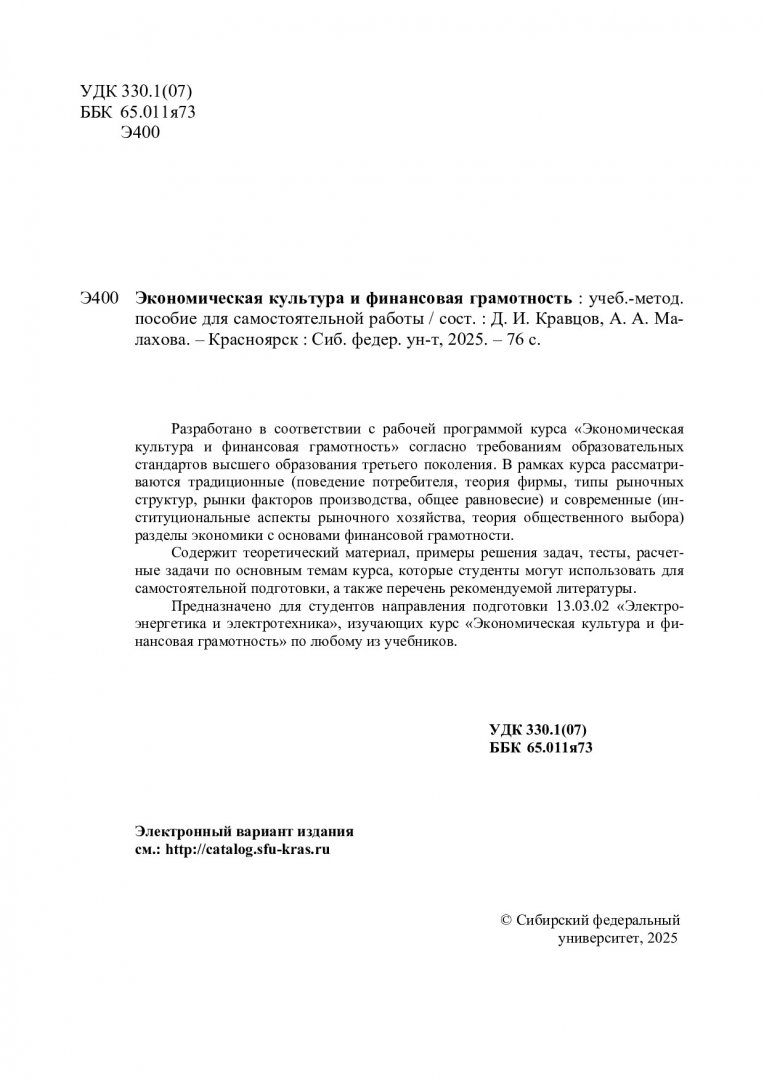 УДК 330.1(07)
ББК 65.011я73
Э400

Э400 Экономическая культура и финансовая грамотность : учеб.-метод. пособие для самостоятельной работы / сост. : Д. И. Кравцов, А. А. Малахова. – Красноярск : Сиб. федер. ун-т, 2025. – 76 с.

Разработано в соответствии с рабочей программой курса «Экономическая культура и финансовая грамотность» согласно требованиям образовательных стандартов высшего образования третьего поколения. В рамках курса рассматриваются традиционные (поведение потребителя, теория фирмы, типы рыночных структур, рынки факторов производства, общее равновесие) и современные (институциональные аспекты рыночного хозяйства, теория общественного выбора) разделы экономики с основами финансовой грамотности.

Содержит теоретический материал, примеры решения задач, тесты, расчетные задачи по основным темам курса, которые студенты могут использовать для самостоятельной подготовки, а также перечень рекомендуемой литературы.

Предназначено для студентов направления подготовки 13.03.02 «Электроэнергетика и электротехника», изучающих курс «Экономическая культура и финансовая грамотность» по любому из учебников.

УДК 330.1(07)
ББК 65.011я73

Электронный вариант издания
см.: http://catalog.sfu-kras.ru

© Сибирский федеральный университет, 2025